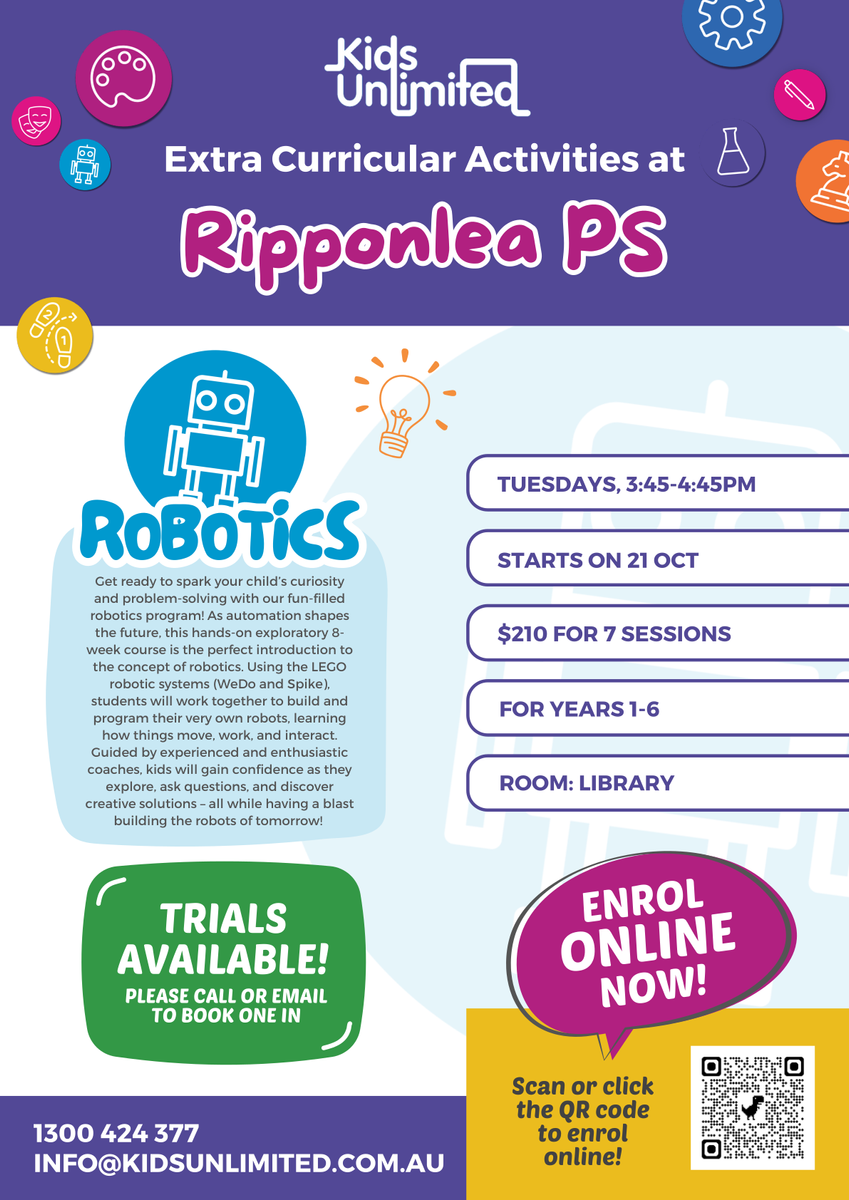 Kids Unlimited

Extra Curricular Activities at

Ripponlea PS

ROBOTICS

Get ready to spark your child's curiosity and problem-solving with our fun-filled robotics program! As automation shapes the future, this hands-on exploratory 8-week course is the perfect introduction to the concept of robotics. Using the LEGO robotic systems (WeDo and Spike), students will work together to build and program their very own robots, learning how things move, work, and interact. Guided by experienced and enthusiastic coaches, kids will gain confidence as they explore, ask questions, and discover creative solutions – all while having a blast building the robots of tomorrow!

TUESDAYS, 3:45-4:45PM

STARTS ON 21 OCT

$210 FOR 7 SESSIONS

FOR YEARS 1-6

ROOM: LIBRARY

TRIALS AVAILABLE!
PLEASE CALL OR EMAIL TO BOOK ONE IN

ENROL ONLINE NOW!

Scan or click the QR code to enrol online!

1300 424 377
INFO@KIDSUNLIMITED.COM.AU